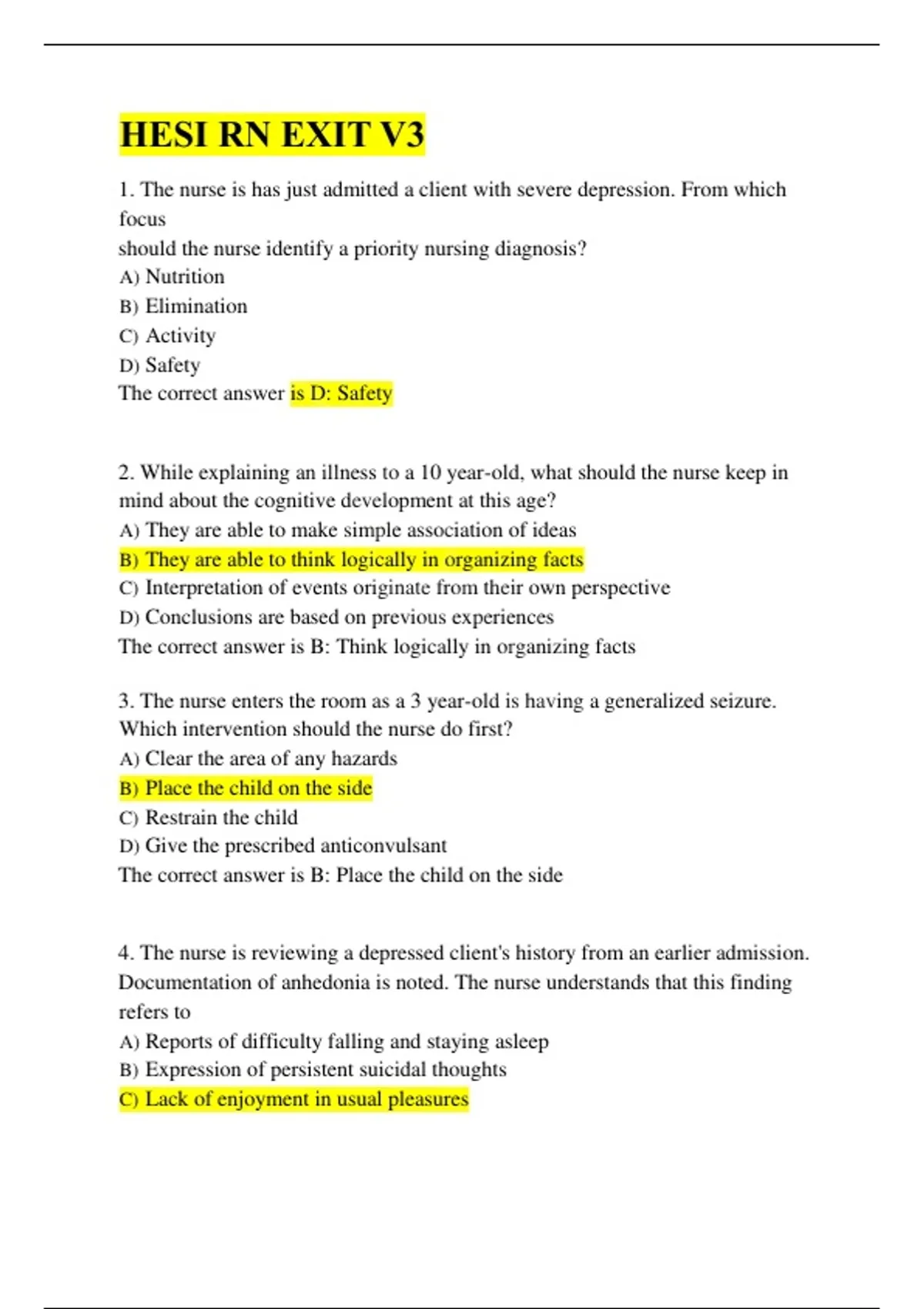 HESI RN EXIT V3

1. The nurse is has just admitted a client with severe depression. From which focus
should the nurse identify a priority nursing diagnosis?
A) Nutrition
B) Elimination
C) Activity
D) Safety
The correct answer is D: Safety

2. While explaining an illness to a 10 year-old, what should the nurse keep in mind about the cognitive development at this age?
A) They are able to make simple association of ideas
B) They are able to think logically in organizing facts
C) Interpretation of events originate from their own perspective
D) Conclusions are based on previous experiences
The correct answer is B: Think logically in organizing facts

3. The nurse enters the room as a 3 year-old is having a generalized seizure. Which intervention should the nurse do first?
A) Clear the area of any hazards
B) Place the child on the side
C) Restrain the child
D) Give the prescribed anticonvulsant
The correct answer is B: Place the child on the side

4. The nurse is reviewing a depressed client's history from an earlier admission. Documentation of anhedonia is noted. The nurse understands that this finding refers to
A) Reports of difficulty falling and staying asleep
B) Expression of persistent suicidal thoughts
C) Lack of enjoyment in usual pleasures